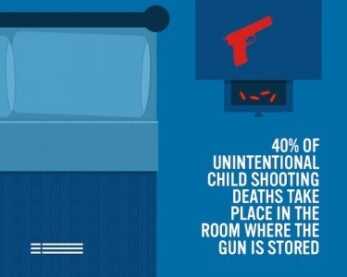 40% OF UNINTENTIONAL CHILD SHOOTING DEATHS TAKE PLACE IN THE ROOM WHERE THE GUN IS STORED